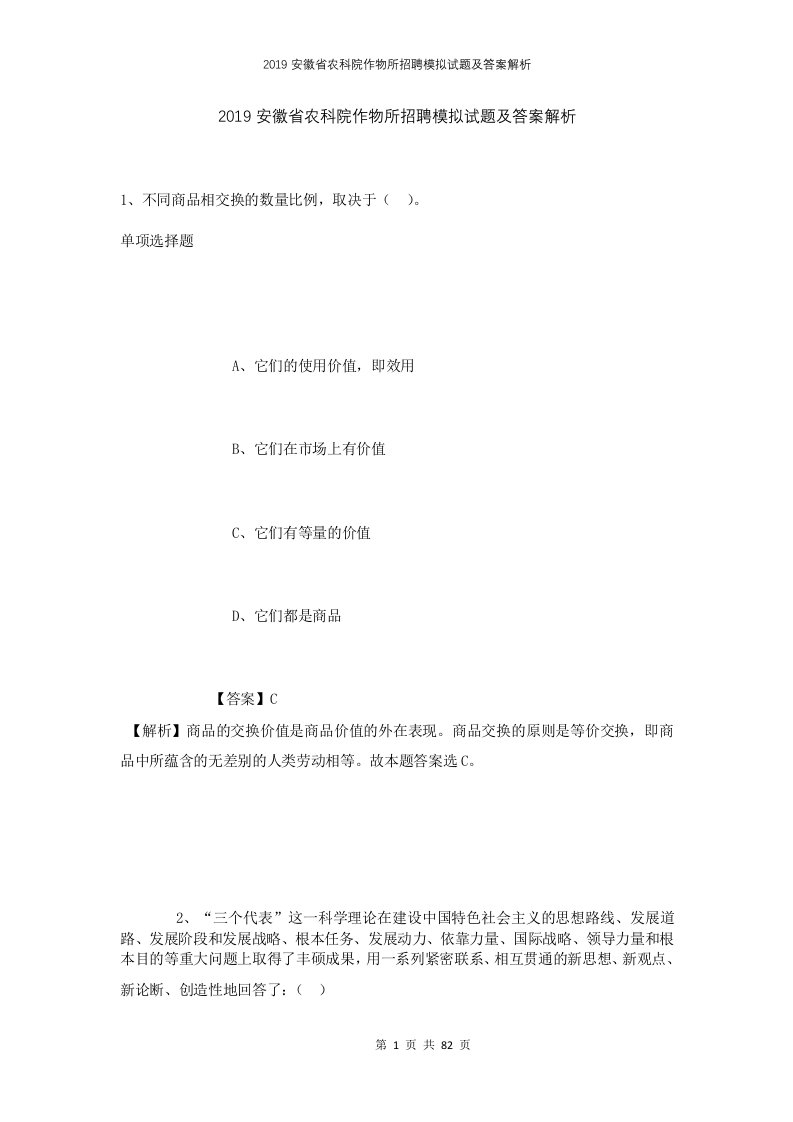 2019 安徽省农科院作物所招聘模拟试题及答案解析

2019 安徽省农科院作物所招聘模拟试题及答案解析

1、不同商品相交换的数量比例，取决于（ ）。

单项选择题

A、它们的使用价值，即效用

B、它们在市场上有价值

C、它们有等量的价值

D、它们都是商品

【答案】C

【解析】商品的交换价值是商品价值的外在表现。商品交换的原则是等价交换，即商品中所蕴含的无差别的人类劳动相等。故本题答案选 C。

2、“三个代表”这一科学理论在建设中国特色社会主义的思想路线、发展道路、发展阶段和发展战略、根本任务、发展动力、依靠力量、国际战略、领导力量和根本目的等重大问题上取得了丰硕成果，用一系列紧密联系、相互贯通的新思想、新观点、新论断、创造性地回答了：（ ）

第 1 页 共 82 页